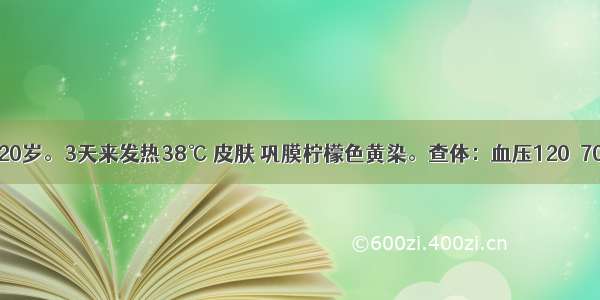 20岁。3天来发热38℃ 皮肤 巩膜柠檬色黄染。查体：血压120 70

©600zi.400zi.cn